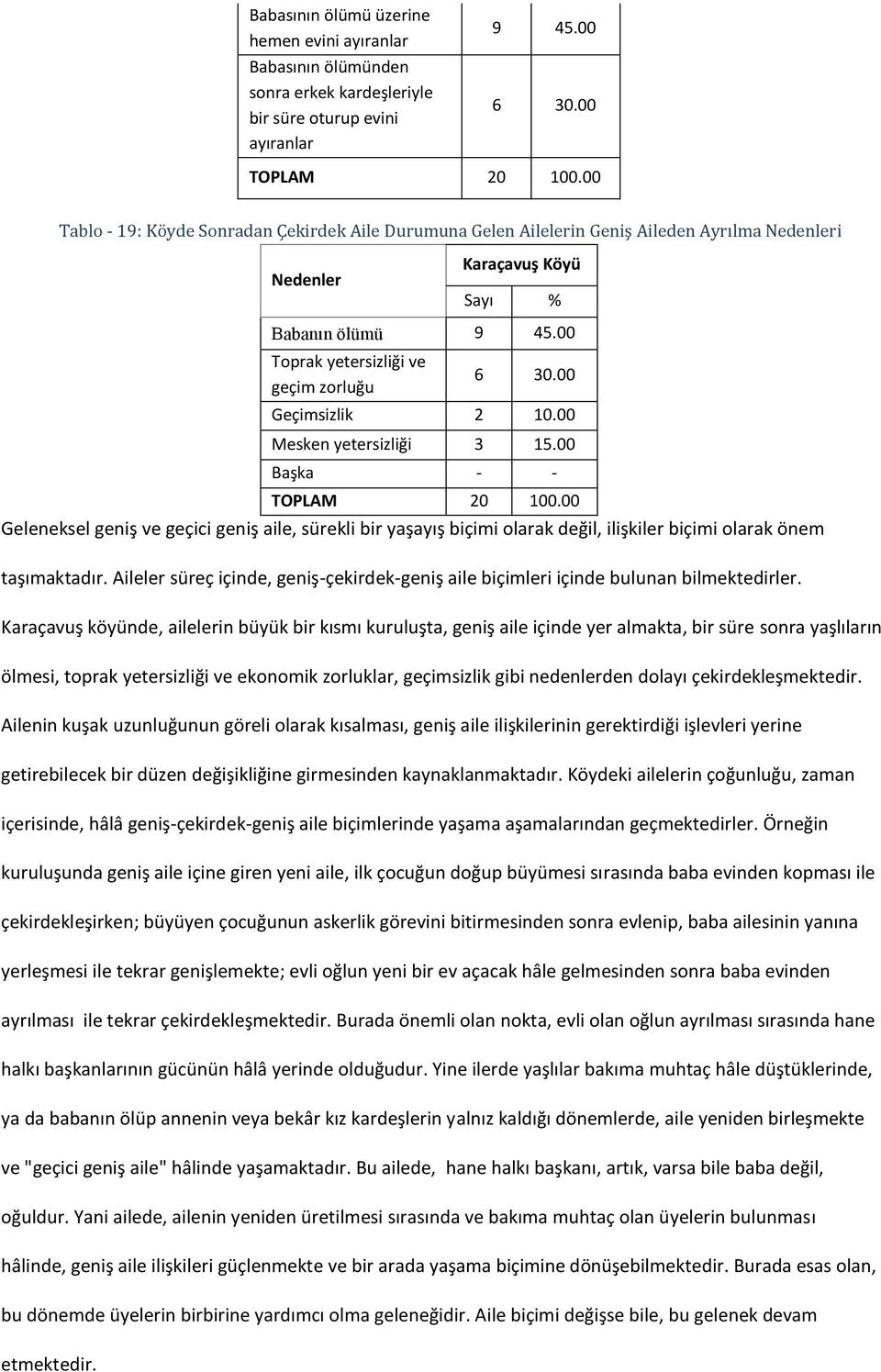 | | | |
|---|---|---|
| Babasının ölümü üzerine hemen evini ayıranlar | 9 | 45.00 |
| Babasının ölümünden sonra erkek kardeşleriyle bir süre oturup evini ayıranlar | 6 | 30.00 |
| TOPLAM | 20 | 100.00 |

Tablo - 19: Köyde Sonradan Çekirdek Aile Durumuna Gelen Ailelerin Geniş Aileden Ayrılma Nedenleri

| Nedenler | Karaçavuş Köyü | |
|---|---|---|
| | Sayı | % |
| Babanın ölümü | 9 | 45.00 |
| Toprak yetersizliği ve geçim zorluğu | 6 | 30.00 |
| Geçimsizlik | 2 | 10.00 |
| Mesken yetersizliği | 3 | 15.00 |
| Başka | - | - |
| TOPLAM | 20 | 100.00 |

Geleneksel geniş ve geçici geniş aile, sürekli bir yaşayış biçimi olarak değil, ilişkiler biçimi olarak önem taşımaktadır. Aileler süreç içinde, geniş-çekirdek-geniş aile biçimleri içinde bulunan bilmektedirler. Karaçavuş köyünde, ailelerin büyük bir kısmı kuruluşta, geniş aile içinde yer almakta, bir süre sonra yaşlıların ölmesi, toprak yetersizliği ve ekonomik zorluklar, geçimsizlik gibi nedenlerden dolayı çekirdekleşmektedir. Ailenin kuşak uzunluğunun göreli olarak kısalması, geniş aile ilişkilerinin gerektirdiği işlevleri yerine getirebilecek bir düzen değişikliğine girmesinden kaynaklanmaktadır. Köydeki ailelerin çoğunluğu, zaman içerisinde, hâlâ geniş-çekirdek-geniş aile biçimlerinde yaşama aşamalarından geçmektedirler. Örneğin kuruluşunda geniş aile içine giren yeni aile, ilk çocuğun doğup büyümesi sırasında baba evinden kopması ile çekirdekleşirken; büyüyen çocuğunun askerlik görevini bitirmesinden sonra evlenip, baba ailesinin yanına yerleşmesi ile tekrar genişlemekte; evli oğlun yeni bir ev açacak hâle gelmesinden sonra baba evinden ayrılması ile tekrar çekirdekleşmektedir. Burada önemli olan nokta, evli olan oğlun ayrılması sırasında hane halkı başkanlarının gücünün hâlâ yerinde olduğudur. Yine ilerde yaşlılar bakıma muhtaç hâle düştüklerinde, ya da babanın ölüp annenin veya bekâr kız kardeşlerin yalnız kaldığı dönemlerde, aile yeniden birleşmekte ve "geçici geniş aile" hâlinde yaşamaktadır. Bu ailede, hane halkı başkanı, artık, varsa bile baba değil, oğuldur. Yani ailede, ailenin yeniden üretilmesi sırasında ve bakıma muhtaç olan üyelerin bulunması hâlinde, geniş aile ilişkileri güçlenmekte ve bir arada yaşama biçimine dönüşebilmektedir. Burada esas olan, bu dönemde üyelerin birbirine yardımcı olma geleneğidir. Aile biçimi değişse bile, bu gelenek devam etmektedir.